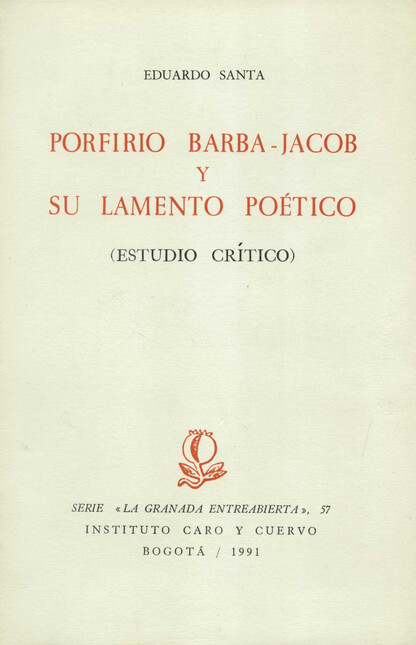 EDUARDO SANTA

PORFIRIO BARBA-JACOB
Y
SU LAMENTO POÉTICO

(ESTUDIO CRÍTICO)

SERIE «LA GRANADA ENTREABIERTA», 57
INSTITUTO CARO Y CUERVO
BOGOTÁ / 1991